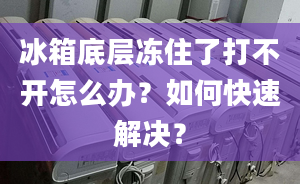 冰箱底层冻住了打不开怎么办？如何快速解决？